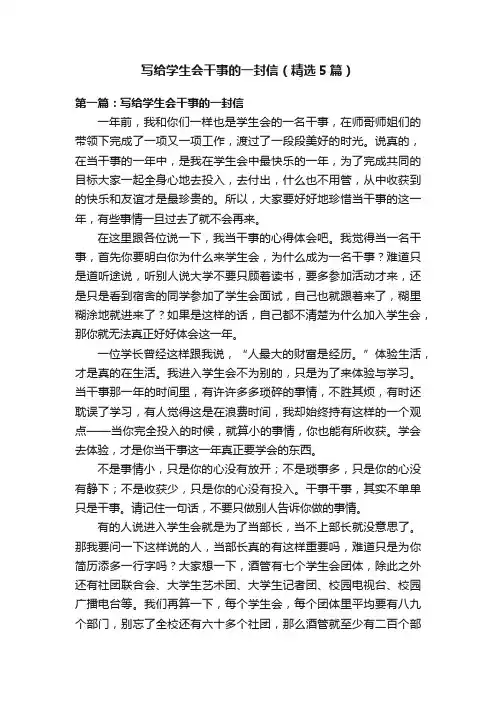 写给学生会干事的一封信（精选5篇）

第一篇：写给学生会干事的一封信

一年前，我和你们一样也是学生会的一名干事，在师哥师姐们的带领下完成了一项又一项工作，渡过了一段段美好的时光。说真的，在当干事的一年中，是我在学生会中最快乐的一年，为了完成共同的目标大家一起全身心地去投入，去付出，什么也不用管，从中收获到的快乐和友谊才是最珍贵的。所以，大家要好好地珍惜当干事的这一年，有些事情一旦过去了就不会再来。

在这里跟各位说一下，我当干事的心得体会吧。我觉得当一名干事，首先你要明白你为什么来学生会，为什么成为一名干事？难道只是道听途说，听别人说大学不要只顾着读书，要多参加活动才来，还是只是看到宿舍的同学参加了学生会面试，自己也就跟着来了，糊里糊涂地就进来了？如果是这样的话，自己都不清楚为什么加入学生会，那你就无法真正好好体会这一年。

一位学长曾经这样跟我说，“人最大的财富是经历。”体验生活，才是真的在生活。我进入学生会不为别的，只是为了来体验与学习。当干事那一年的时间里，有许许多多琐碎的事情，不胜其烦，有时还耽误了学习，有人觉得这是在浪费时间，我却始终持有这样的一个观点——当你完全投入的时候，就算小的事情，你也能有所收获。学会去体验，才是你当干事这一年真正要学会的东西。

不是事情小，只是你的心没有放开；不是琐事多，只是你的心没有静下；不是收获少，只是你的心没有投入。干事干事，其实不单单只是干事。请记住一句话，不要只做别人告诉你做的事情。

有的人说进入学生会就是为了当部长，当不上部长就没意思了。那我要问一下这样说的人，当部长真的有这样重要吗，难道只是为你简历添多一行字吗？大家想一下，酒管有七个学生会团体，除此之外还有社团联合会、大学生艺术团、大学生记者团、校园电视台、校园广播电台等。我们再算一下，每个学生会，每个团体里平均要有八九个部门，别忘了全校还有六十多个社团，那么酒管就至少有二百个部